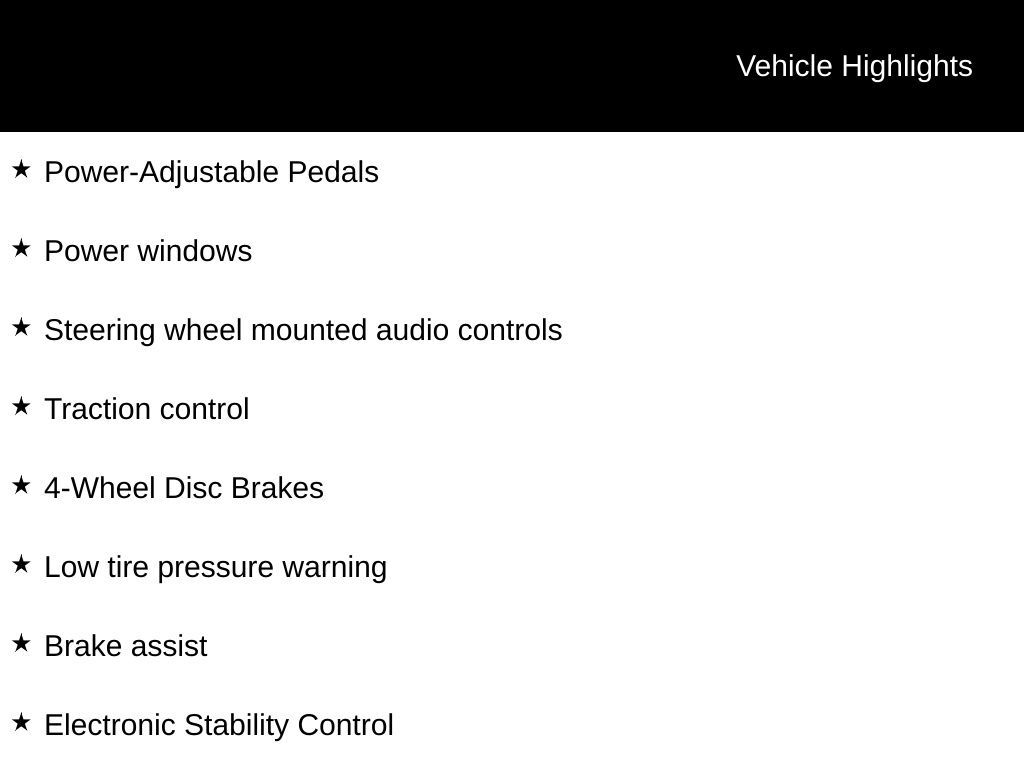 Vehicle Highlights

★ Power-Adjustable Pedals

★ Power windows

★ Steering wheel mounted audio controls

★ Traction control

★ 4-Wheel Disc Brakes

★ Low tire pressure warning

★ Brake assist

★ Electronic Stability Control